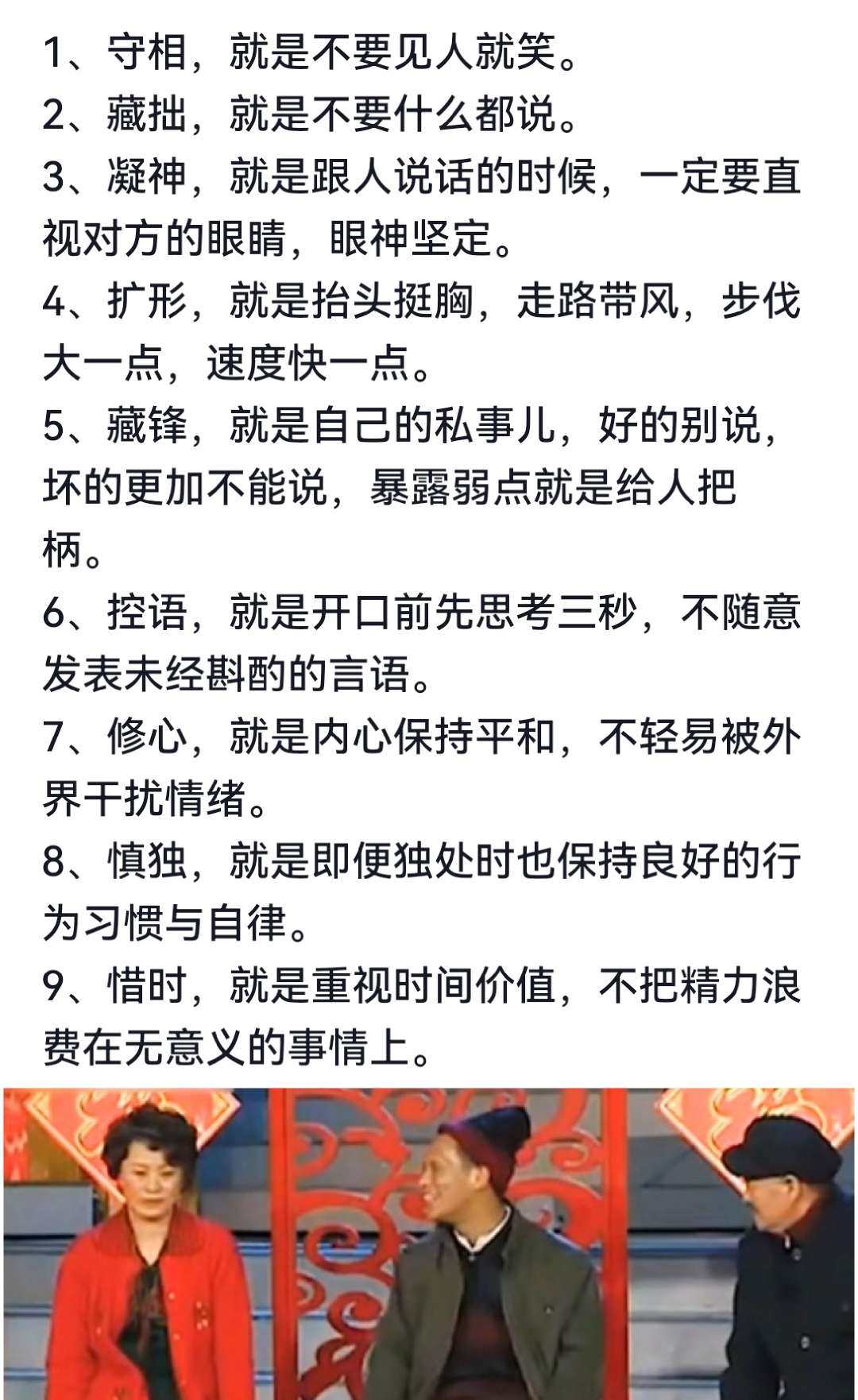 1、守相，就是不要见人就笑。
2、藏拙，就是不要什么都说。
3、凝神，就是跟人说话的时候，一定要直视对方的眼睛，眼神坚定。
4、扩形，就是抬头挺胸，走路带风，步伐大一点，速度快一点。
5、藏锋，就是自己的私事儿，好的别说，坏的更加不能说，暴露弱点就是给人把柄。
6、控语，就是开口前先思考三秒，不随意发表未经斟酌的言语。
7、修心，就是内心保持平和，不轻易被外界干扰情绪。
8、慎独，就是即便独处时也保持良好的行为习惯与自律。
9、惜时，就是重视时间价值，不把精力浪费在无意义的事情上。